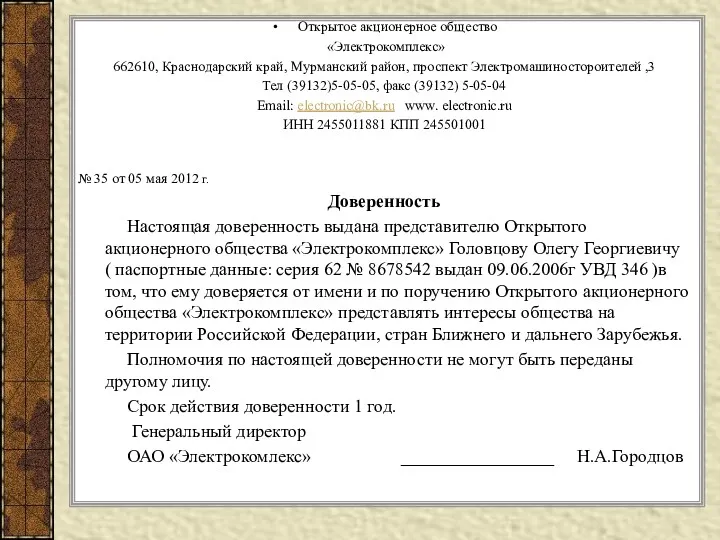 • Открытое акционерное общество
«Электрокомплекс»
662610, Краснодарский край, Мурманский район, проспект Электромашиностороителей ,3
Тел (39132)5-05-05, факс (39132) 5-05-04
Email: electronic@bk.ru www. electronic.ru
ИНН 2455011881 КПП 245501001

№ 35 от 05 мая 2012 г.

Доверенность

Настоящая доверенность выдана представителю Открытого акционерного общества «Электрокомплекс» Головцову Олегу Георгиевичу ( паспортные данные: серия 62 № 8678542 выдан 09.06.2006г УВД 346 )в том, что ему доверяется от имени и по поручению Открытого акционерного общества «Электрокомплекс» представлять интересы общества на территории Российской Федерации, стран Ближнего и дальнего Зарубежья.

Полномочия по настоящей доверенности не могут быть переданы другому лицу.

Срок действия доверенности 1 год.

Генеральный директор

ОАО «Электрокомлекс» ________________ Н.А.Городцов